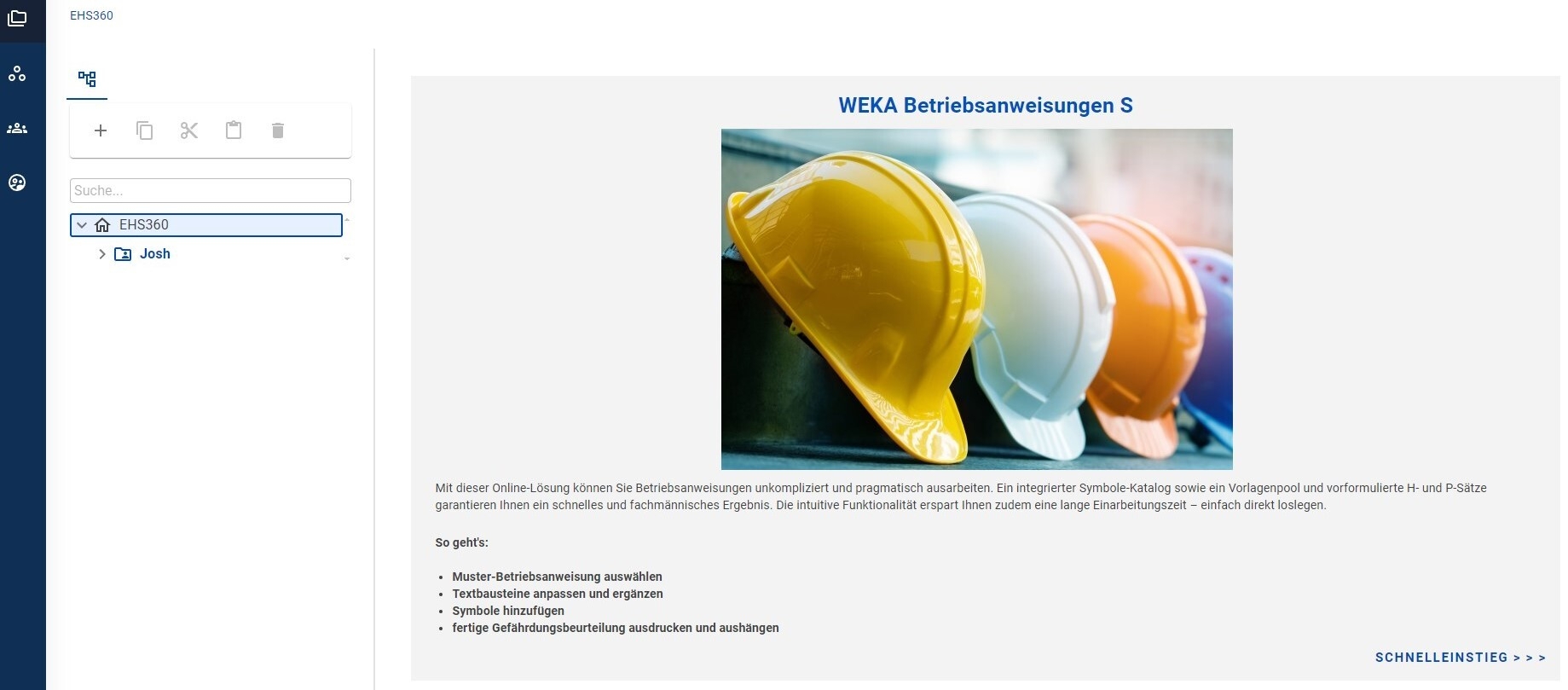 EHS360

Suche...

EHS360

Josh

WEKA Betriebsanweisungen S

Mit dieser Online-Lösung können Sie Betriebsanweisungen unkompliziert und pragmatisch ausarbeiten. Ein integrierter Symbole-Katalog sowie ein Vorlagenpool und vorformulierte H- und P-Sätze garantieren Ihnen ein schnelles und fachmännisches Ergebnis. Die intuitive Funktionalität erspart Ihnen zudem eine lange Einarbeitungszeit – einfach direkt loslegen.

So geht's:

- Muster-Betriebsanweisung auswählen
- Textbausteine anpassen und ergänzen
- Symbole hinzufügen
- fertige Gefährdungsbeurteilung ausdrucken und aushängen

SCHNELLEINSTIEG > > >